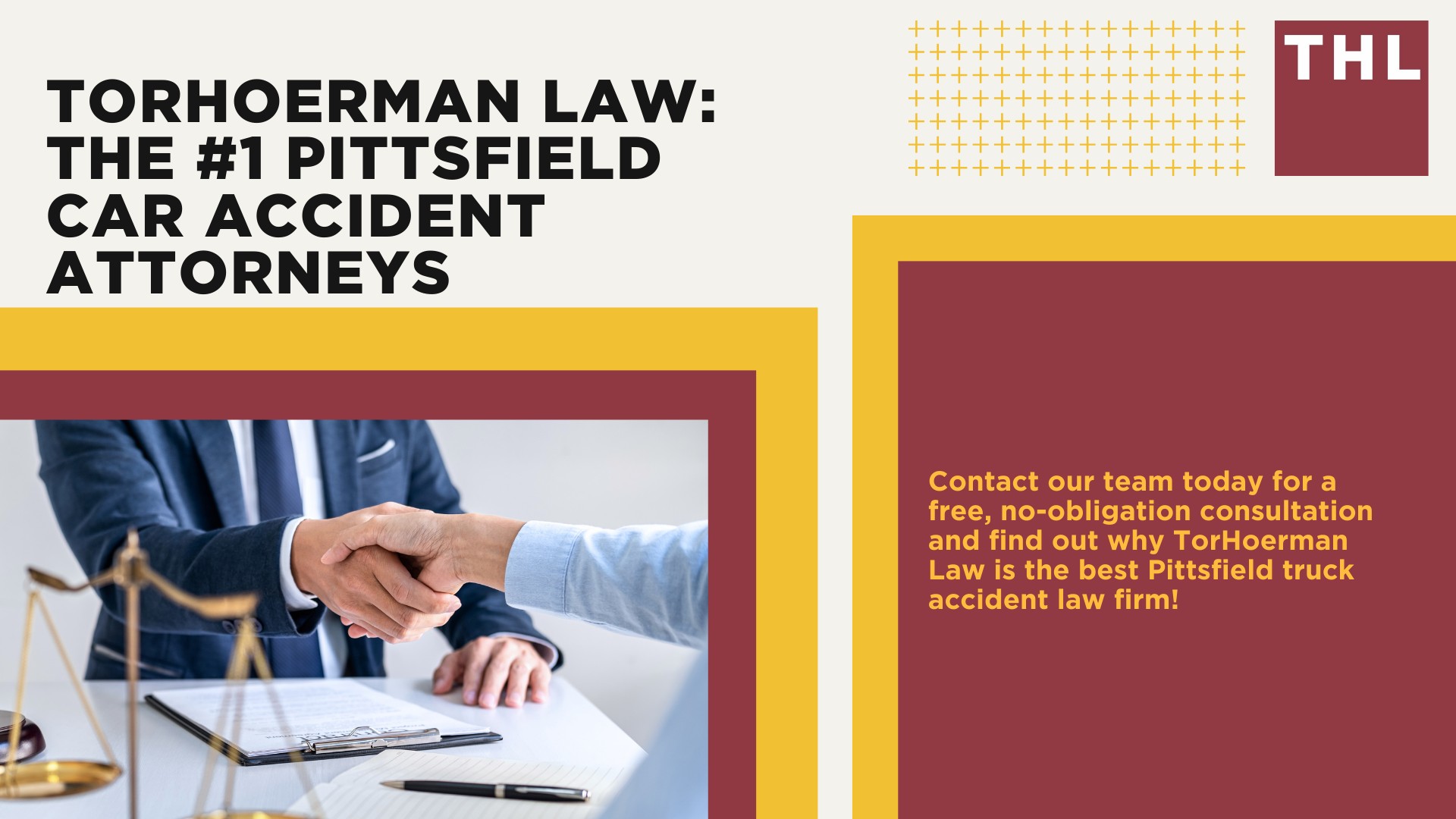 TORHOERMAN LAW: THE #1 PITTSFIELD CAR ACCIDENT ATTORNEYS

THL

Contact our team today for a free, no-obligation consultation and find out why TorHoerman Law is the best Pittsfield truck accident law firm!